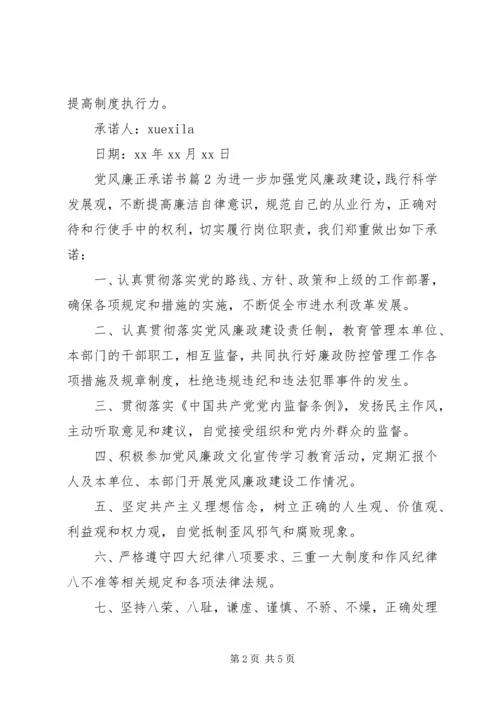 提高制度执行力。

承诺人：xuexila

日期：xx 年 xx 月 xx 日

党风廉正承诺书篇 2 为进一步加强党风廉政建设，践行科学发展观，不断提高廉洁自律意识，规范自己的从业行为，正确对待和行使手中的权利，切实履行岗位职责，我们郑重做出如下承诺：

一、认真贯彻落实党的路线、方针、政策和上级的工作部署，确保各项规定和措施的实施，不断促全市进水利改革发展。

二、认真贯彻落实党风廉政建设责任制，教育管理本单位、本部门的干部职工，相互监督，共同执行好廉政防控管理工作各项措施及规章制度，杜绝违规违纪和违法犯罪事件的发生。

三、贯彻落实《中国共产党党内监督条例》，发扬民主作风，主动听取意见和建议，自觉接受组织和党内外群众的监督。

四、积极参加党风廉政文化宣传学习教育活动，定期汇报个人及本单位、本部门开展党风廉政建设工作情况。

五、坚定共产主义理想信念，树立正确的人生观、价值观、利益观和权力观，自觉抵制歪风邪气和腐败现象。

六、严格遵守四大纪律八项要求、三重一大制度和作风纪律八不准等相关规定和各项法律法规。

七、坚持八荣、八耻，谦虚、谨慎、不骄、不燥，正确处理

第 2 页 共 5 页